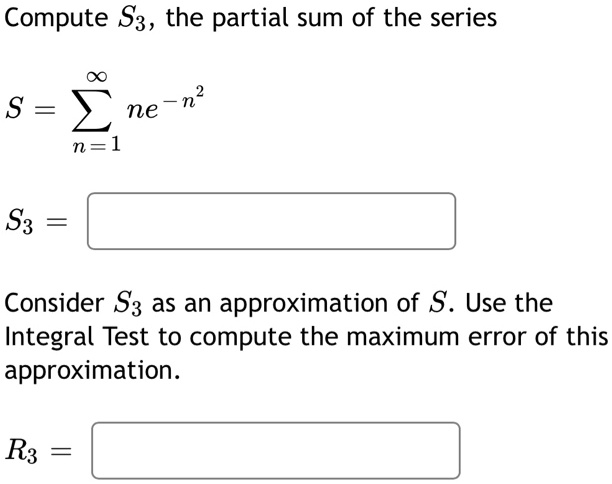 Compute $S_3$, the partial sum of the series

$S = \sum_{n=1}^{\infty} ne^{-n^2}$

$S_3 =$

Consider $S_3$ as an approximation of $S$. Use the Integral Test to compute the maximum error of this approximation.

$R_3 =$